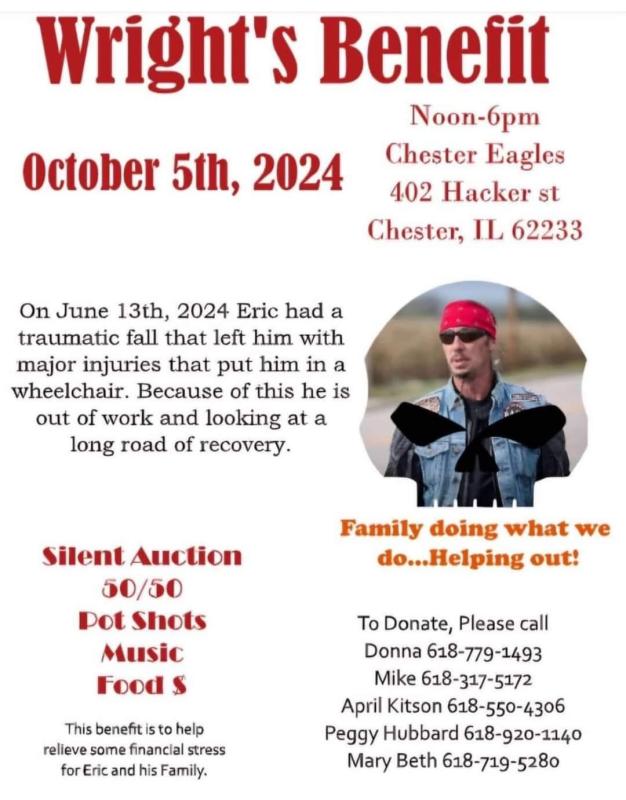 Wright's Benefit

October 5th, 2024

Noon-6pm
Chester Eagles
402 Hacker st
Chester, IL 62233

On June 13th, 2024 Eric had a traumatic fall that left him with major injuries that put him in a wheelchair. Because of this he is out of work and looking at a long road of recovery.

Family doing what we do...Helping out!

Silent Auction
50/50
Pot Shots
Music
Food $

This benefit is to help relieve some financial stress for Eric and his Family.

To Donate, Please call
Donna 618-779-1493
Mike 618-317-5172
April Kitson 618-550-4306
Peggy Hubbard 618-920-1140
Mary Beth 618-719-5280